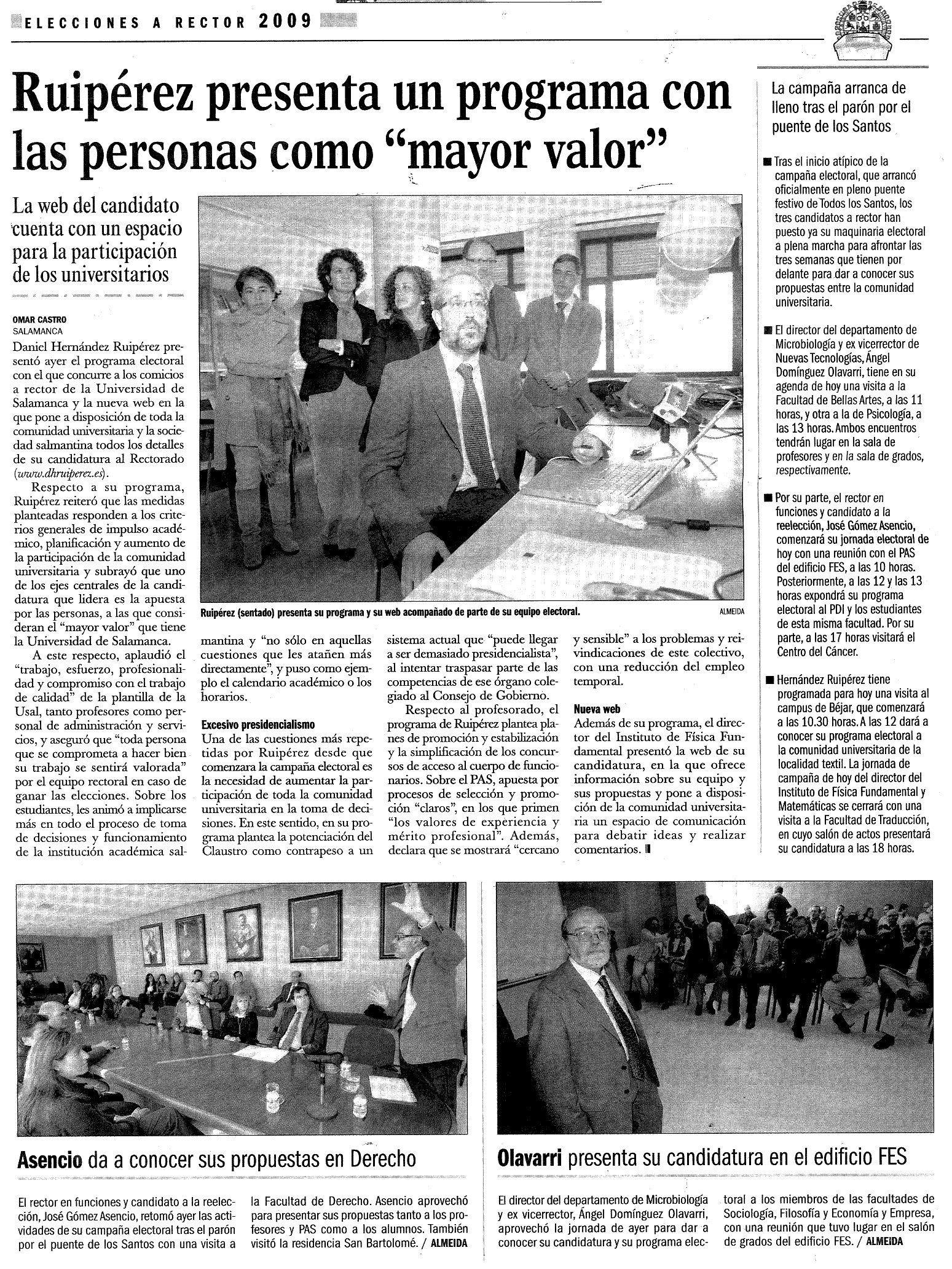 ELECCIONES A RECTOR 2009

Ruipérez presenta un programa con las personas como "mayor valor"

La web del candidato cuenta con un espacio para la participación de los universitarios

OMAR CASTRO
SALAMANCA

Daniel Hernández Ruipérez presentó ayer el programa electoral con el que concurre a los comicios a rector de la Universidad de Salamanca y la nueva web en la que pone a disposición de toda la comunidad universitaria y la sociedad salmantina todos los detalles de su candidatura al Rectorado (www.dhruiperez.es).

Respecto a su programa, Ruipérez reiteró que las medidas planteadas responden a los criterios generales de impulso académico, planificación y aumento de la participación de la comunidad universitaria y subrayó que uno de los ejes centrales de la candidatura que lidera es la apuesta por las personas, a las que consideran el "mayor valor" que tiene la Universidad de Salamanca.

A este respecto, aplaudió el "trabajo, esfuerzo, profesionalidad y compromiso con el trabajo de calidad" de la plantilla de la Usal, tanto profesores como personal de administración y servicios, y aseguró que "toda persona que se comprometa a hacer bien su trabajo se sentirá valorada" por el equipo rectoral en caso de ganar las elecciones. Sobre los estudiantes, les animó a implicarse más en todo el proceso de toma de decisiones y funcionamiento de la institución académica salmantina y "no sólo en aquellas cuestiones que les atañen más directamente", y puso como ejemplo el calendario académico o los horarios.

Excesivo presidencialismo
Una de las cuestiones más repetidas por Ruipérez desde que comenzara la campaña electoral es la necesidad de aumentar la participación de toda la comunidad universitaria en la toma de decisiones. En este sentido, en su programa plantea la potenciación del Claustro como contrapeso a un sistema actual que "puede llegar a ser demasiado presidencialista", al intentar traspasar parte de las competencias de ese órgano colegiado al Consejo de Gobierno.

Respecto al profesorado, el programa de Ruipérez plantea planes de promoción y estabilización y la simplificación de los concursos de acceso al cuerpo de funcionarios. Sobre el PAS, apuesta por procesos de selección y promoción "claros", en los que primen "los valores de experiencia y mérito profesional". Además, declara que se mostrará "cercano y sensible" a los problemas y reivindicaciones de este colectivo, con una reducción del empleo temporal.

Nueva web
Además de su programa, el director del Instituto de Física Fundamental presentó la web de su candidatura, en la que ofrece información sobre su equipo y sus propuestas y pone a disposición de la comunidad universitaria un espacio de comunicación para debatir ideas y realizar comentarios.

Ruipérez (sentado) presenta su programa y su web acompañado de parte de su equipo electoral. ALMEIDA

La campaña arranca de lleno tras el parón por el puente de los Santos

■ Tras el inicio atípico de la campaña electoral, que arrancó oficialmente en pleno puente festivo de Todos los Santos, los tres candidatos a rector han puesto ya su maquinaria electoral a plena marcha para afrontar las tres semanas que tienen por delante para dar a conocer sus propuestas entre la comunidad universitaria.

■ El director del departamento de Microbiología y ex vicerrector de Nuevas Tecnologías, Ángel Domínguez Olavarri, tiene en su agenda de hoy una visita a la Facultad de Bellas Artes, a las 11 horas, y otra a la de Psicología, a las 13 horas. Ambos encuentros tendrán lugar en la sala de profesores y en la sala de grados, respectivamente.

■ Por su parte, el rector en funciones y candidato a la reelección, José Gómez Asencio, comenzará su jornada electoral de hoy con una reunión con el PAS del edificio FES, a las 10 horas. Posteriormente, a las 12 y las 13 horas expondrá su programa electoral al PDI y los estudiantes de esta misma facultad. Por su parte, a las 17 horas visitará el Centro del Cáncer.

■ Hernández Ruipérez tiene programada para hoy una visita al campus de Béjar, que comenzará a las 10.30 horas. A las 12 dará a conocer su programa electoral a la comunidad universitaria de la localidad textil. La jornada de campaña de hoy del director del Instituto de Física Fundamental y Matemáticas se cerrará con una visita a la Facultad de Traducción, en cuyo salón de actos presentará su candidatura a las 18 horas.

Asencio da a conocer sus propuestas en Derecho

El rector en funciones y candidato a la reelección, José Gómez Asencio, retomó ayer las actividades de su campaña electoral tras el parón por el puente de los Santos con una visita a la Facultad de Derecho. Asencio aprovechó para presentar sus propuestas tanto a los profesores y PAS como a los alumnos. También visitó la residencia San Bartolomé. / ALMEIDA

Olavarri presenta su candidatura en el edificio FES

El director del departamento de Microbiología y ex vicerrector, Ángel Domínguez Olavarri, aprovechó la jornada de ayer para dar a conocer su candidatura y su programa electoral a los miembros de las facultades de Sociología, Filosofía y Economía y Empresa, con una reunión que tuvo lugar en el salón de grados del edificio FES. / ALMEIDA